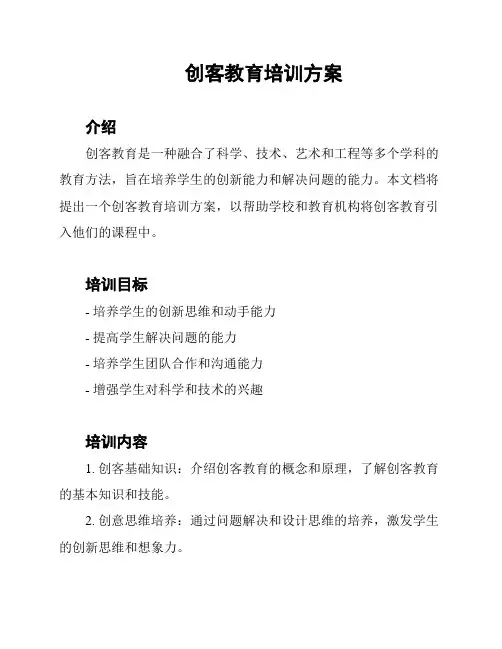 创客教育培训方案

介绍

创客教育是一种融合了科学、技术、艺术和工程等多个学科的教育方法，旨在培养学生的创新能力和解决问题的能力。本文档将提出一个创客教育培训方案，以帮助学校和教育机构将创客教育引入他们的课程中。

培训目标

- 培养学生的创新思维和动手能力
- 提高学生解决问题的能力
- 培养学生团队合作和沟通能力
- 增强学生对科学和技术的兴趣

培训内容

1. 创客基础知识：介绍创客教育的概念和原理，了解创客教育的基本知识和技能。

2. 创意思维培养：通过问题解决和设计思维的培养，激发学生的创新思维和想象力。